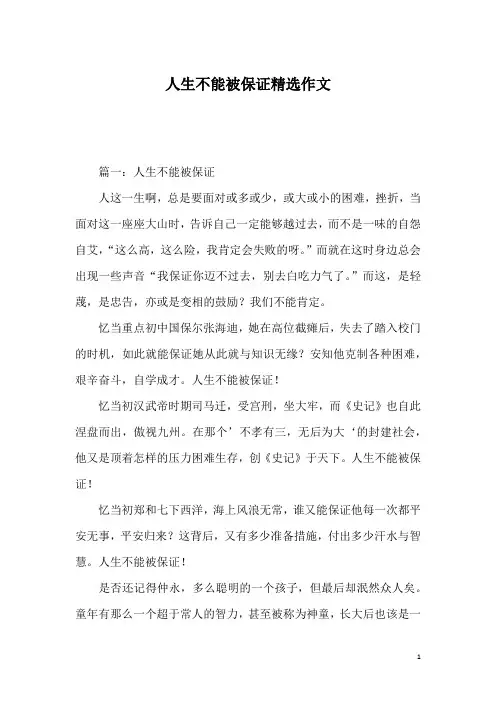 人生不能被保证精选作文

篇一：人生不能被保证

人这一生啊，总是要面对或多或少，或大或小的困难，挫折，当面对这一座座大山时，告诉自己一定能够越过去，而不是一味的自怨自艾，“这么高，这么险，我肯定会失败的呀。”而就在这时身边总会出现一些声音“我保证你迈不过去，别去白吃力气了。”而这，是轻蔑，是忠告，亦或是变相的鼓励？我们不能肯定。

忆当重点初中国保尔张海迪，她在高位截瘫后，失去了踏入校门的时机，如此就能保证她从此就与知识无缘？安知他克制各种困难，艰辛奋斗，自学成才。人生不能被保证！

忆当初汉武帝时期司马迁，受宫刑，坐大牢，而《史记》也自此涅盘而出，傲视九州。在那个’不孝有三，无后为大‘的封建社会，他又是顶着怎样的压力困难生存，创《史记》于天下。人生不能被保证！

忆当初郑和七下西洋，海上风浪无常，谁又能保证他每一次都平安无事，平安归来？这背后，又有多少准备措施，付出多少汗水与智慧。人生不能被保证！

是否还记得仲永，多么聪明的一个孩子，但最后却泯然众人矣。童年有那么一个超于常人的智力，甚至被称为神童，长大后也该是一

1